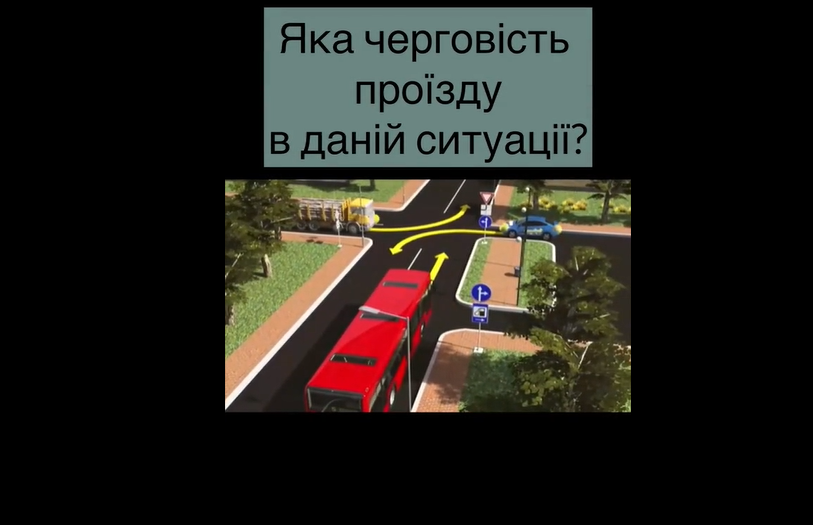 Яка черговість проїзду в даній ситуації?